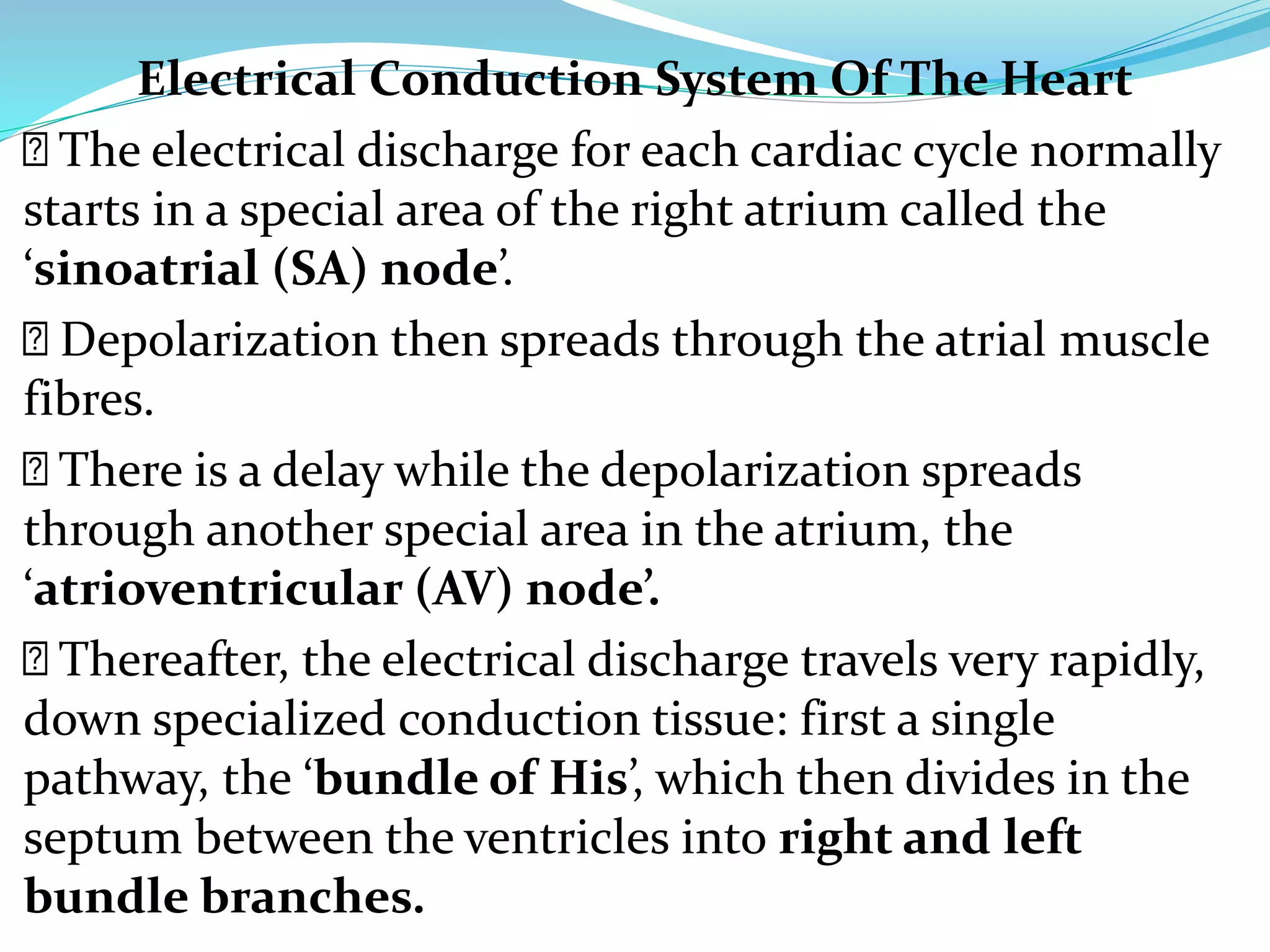 Electrical Conduction System Of The Heart

 The electrical discharge for each cardiac cycle normally starts in a special area of the right atrium called the ‘sinoatrial (SA) node’.

 Depolarization then spreads through the atrial muscle fibres.

 There is a delay while the depolarization spreads through another special area in the atrium, the ‘atrioventricular (AV) node’.

 Thereafter, the electrical discharge travels very rapidly, down specialized conduction tissue: first a single pathway, the ‘bundle of His’, which then divides in the septum between the ventricles into right and left bundle branches.